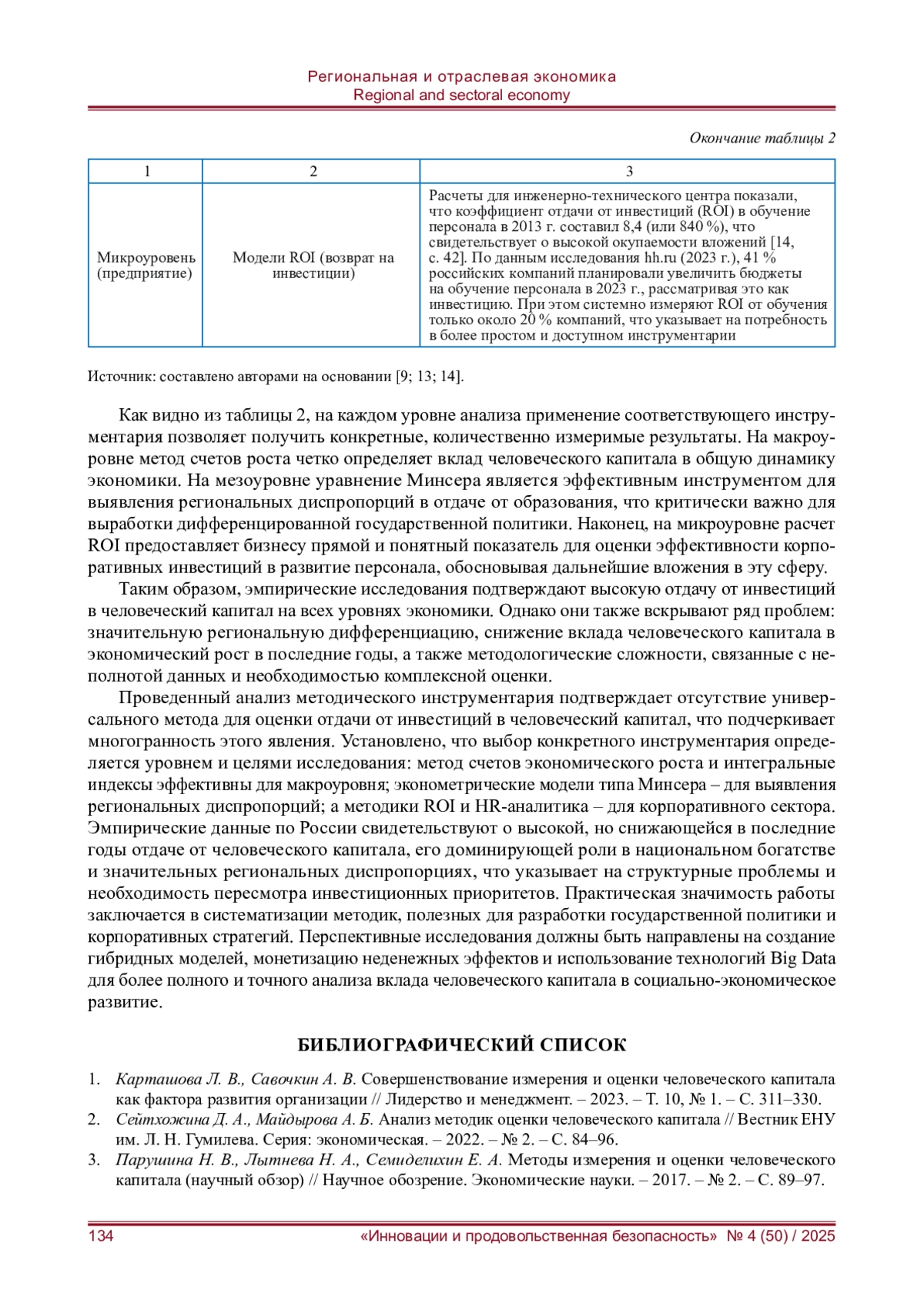 Региональная и отраслевая экономика
Regional and sectoral economy

Окончание таблицы 2

| 1 | 2 | 3 |
|---|---|---|
| Микроуровень (предприятие) | Модели ROI (возврат на инвестиции) | Расчеты для инженерно-технического центра показали, что коэффициент отдачи от инвестиций (ROI) в обучение персонала в 2013 г. составил 8,4 (или 840 %), что свидетельствует о высокой окупаемости вложений [14, с. 42]. По данным исследования hh.ru (2023 г.), 41 % российских компаний планировали увеличить бюджеты на обучение персонала в 2023 г., рассматривая это как инвестицию. При этом системно измеряют ROI от обучения только около 20 % компаний, что указывает на потребность в более простом и доступном инструментарии |

Источник: составлено авторами на основании [9; 13; 14].

Как видно из таблицы 2, на каждом уровне анализа применение соответствующего инструментария позволяет получить конкретные, количественно измеримые результаты. На макроуровне метод счетов роста четко определяет вклад человеческого капитала в общую динамику экономики. На мезоуровне уравнение Минсера является эффективным инструментом для выявления региональных диспропорций в отдаче от образования, что критически важно для выработки дифференцированной государственной политики. Наконец, на микроуровне расчет ROI предоставляет бизнесу прямой и понятный показатель для оценки эффективности корпоративных инвестиций в развитие персонала, обосновывая дальнейшие вложения в эту сферу.

Таким образом, эмпирические исследования подтверждают высокую отдачу от инвестиций в человеческий капитал на всех уровнях экономики. Однако они также вскрывают ряд проблем: значительную региональную дифференциацию, снижение вклада человеческого капитала в экономический рост в последние годы, а также методологические сложности, связанные с неполнотой данных и необходимостью комплексной оценки.

Проведенный анализ методического инструментария подтверждает отсутствие универсального метода для оценки отдачи от инвестиций в человеческий капитал, что подчеркивает многогранность этого явления. Установлено, что выбор конкретного инструментария определяется уровнем и целями исследования: метод счетов экономического роста и интегральные индексы эффективны для макроуровня; эконометрические модели типа Минсера – для выявления региональных диспропорций; а методики ROI и HR-аналитика – для корпоративного сектора. Эмпирические данные по России свидетельствуют о высокой, но снижающейся в последние годы отдаче от человеческого капитала, его доминирующей роли в национальном богатстве и значительных региональных диспропорциях, что указывает на структурные проблемы и необходимость пересмотра инвестиционных приоритетов. Практическая значимость работы заключается в систематизации методик, полезных для разработки государственной политики и корпоративных стратегий. Перспективные исследования должны быть направлены на создание гибридных моделей, монетизацию неденежных эффектов и использование технологий Big Data для более полного и точного анализа вклада человеческого капитала в социально-экономическое развитие.

БИБЛИОГРАФИЧЕСКИЙ СПИСОК

1. Карташова Л. В., Савочкин А. В. Совершенствование измерения и оценки человеческого капитала как фактора развития организации // Лидерство и менеджмент. – 2023. – Т. 10, № 1. – С. 311–330.
2. Сейтхожина Д. А., Майдырова А. Б. Анализ методик оценки человеческого капитала // Вестник ЕНУ им. Л. Н. Гумилева. Серия: экономическая. – 2022. – № 2. – С. 84–96.
3. Парушина Н. В., Лытнева Н. А., Семиделихин Е. А. Методы измерения и оценки человеческого капитала (научный обзор) // Научное обозрение. Экономические науки. – 2017. – № 2. – С. 89–97.

134 «Инновации и продовольственная безопасность» № 4 (50) / 2025